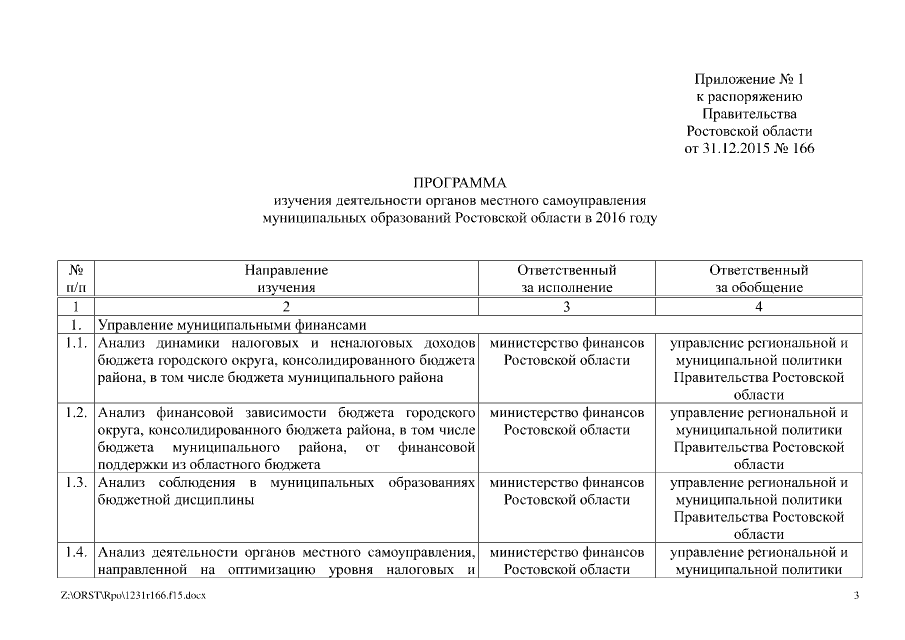 Приложение № 1
к распоряжению
Правительства
Ростовской области
от 31.12.2015 № 166

ПРОГРАММА
изучения деятельности органов местного самоуправления
муниципальных образований Ростовской области в 2016 году

| № п/п | Направление изучения | Ответственный за исполнение | Ответственный за обобщение |
|---|---|---|---|
| 1 | 2 | 3 | 4 |
| 1. | Управление муниципальными финансами | | |
| 1.1. | Анализ динамики налоговых и неналоговых доходов бюджета городского округа, консолидированного бюджета района, в том числе бюджета муниципального района | министерство финансов Ростовской области | управление региональной и муниципальной политики Правительства Ростовской области |
| 1.2. | Анализ финансовой зависимости бюджета городского округа, консолидированного бюджета района, в том числе бюджета муниципального района, от финансовой поддержки из областного бюджета | министерство финансов Ростовской области | управление региональной и муниципальной политики Правительства Ростовской области |
| 1.3. | Анализ соблюдения в муниципальных образованиях бюджетной дисциплины | министерство финансов Ростовской области | управление региональной и муниципальной политики Правительства Ростовской области |
| 1.4. | Анализ деятельности органов местного самоуправления, направленной на оптимизацию уровня налоговых и | министерство финансов Ростовской области | управление региональной и муниципальной политики |

Z:\ORST\Rpo\1231r166.f15.docx 3